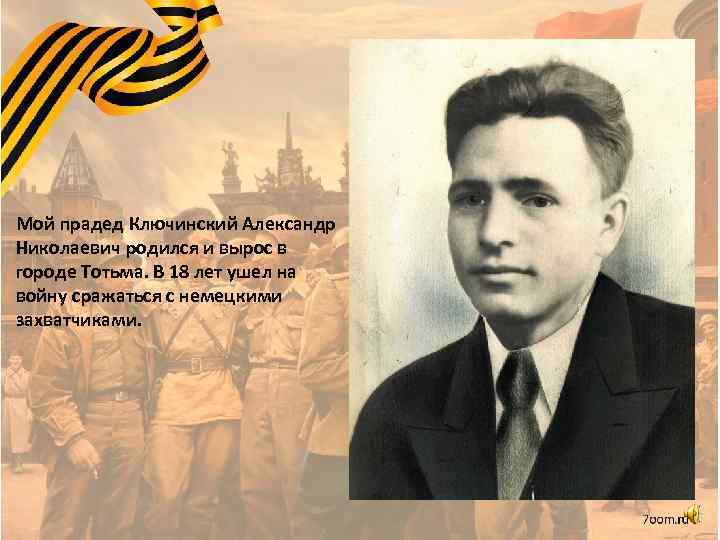 Мой прадед Ключинский Александр Николаевич родился и вырос в городе Тотьма. В 18 лет ушел на войну сражаться с немецкими захватчиками.

7oom.ru